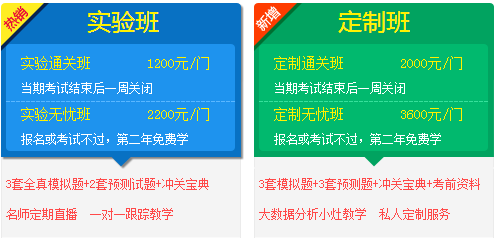 热销

实验班

实验通关班 1200元/门

当期考试结束后一周关闭

实验无忧班 2200元/门

报名或考试不过，第二年免费学

3套全真模拟题+2套预测试题+冲关宝典

名师定期直播 一对一跟踪教学

新增

定制班

定制通关班 2000元/门

当期考试结束后一周关闭

定制无忧班 3600元/门

报名或考试不过，第二年免费学

3套模拟题+3套预测题+冲关宝典+考前资料

大数据分析小灶教学 私人定制服务